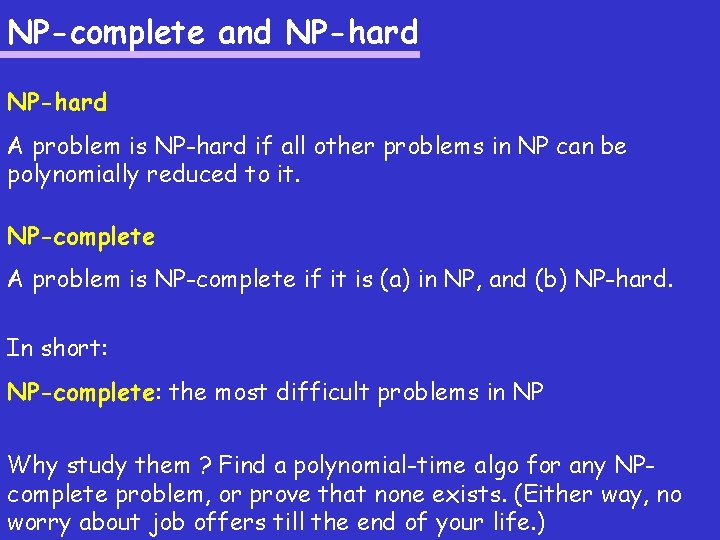 NP-complete and NP-hard

NP-hard

A problem is NP-hard if all other problems in NP can be polynomially reduced to it.

NP-complete

A problem is NP-complete if it is (a) in NP, and (b) NP-hard.

In short:

NP-complete: the most difficult problems in NP

Why study them ? Find a polynomial-time algo for any NP-complete problem, or prove that none exists. (Either way, no worry about job offers till the end of your life.)